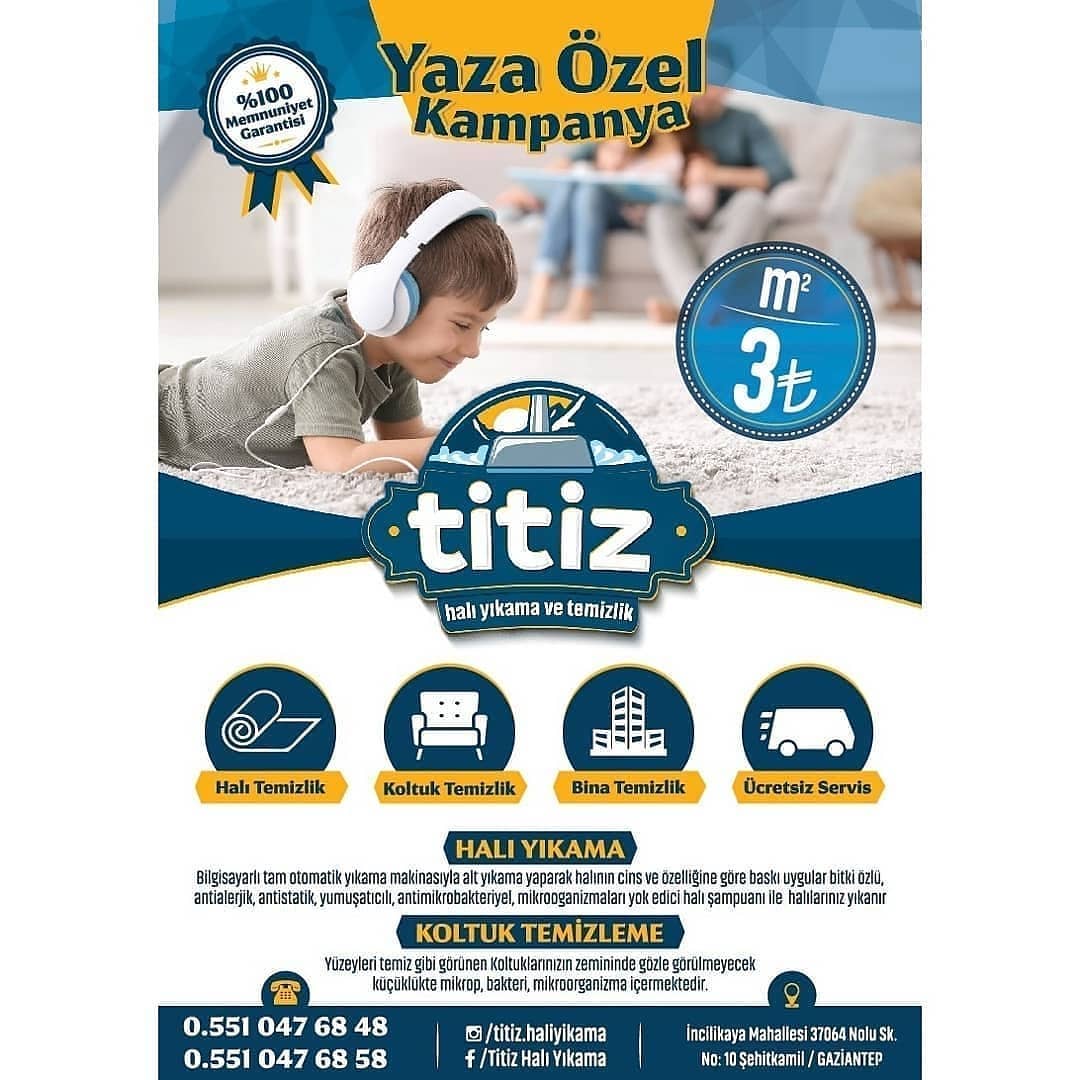 %100 Memnuniyet Garantisi

Yaza Özel Kampanya

$m^2$
3₺

titiz
halı yıkama ve temizlik

Halı Temizlik

Koltuk Temizlik

Bina Temizlik

Ücretsiz Servis

HALI YIKAMA

Bilgisayarlı tam otomatik yıkama makinasıyla alt yıkama yaparak halının cins ve özelliğine göre baskı uygular bitki özlü, antialerjik, antistatik, yumuşatıcılı, antimikrobakteriyel, mikrooganizmaları yok edici halı şampuanı ile halılarınız yıkanır

KOLTUK TEMİZLEME

Yüzeyleri temiz gibi görünen Koltuklarınızın zemininde gözle görülmeyecek küçüklükte mikrop, bakteri, mikroorganizma içermektedir.

0.551 047 68 48
0.551 047 68 58

/titiz.haliyikama
/Titiz Halı Yıkama

İncilikaya Mahallesi 37064 Nolu Sk.
No: 10 Şehitkamil / GAZİANTEP